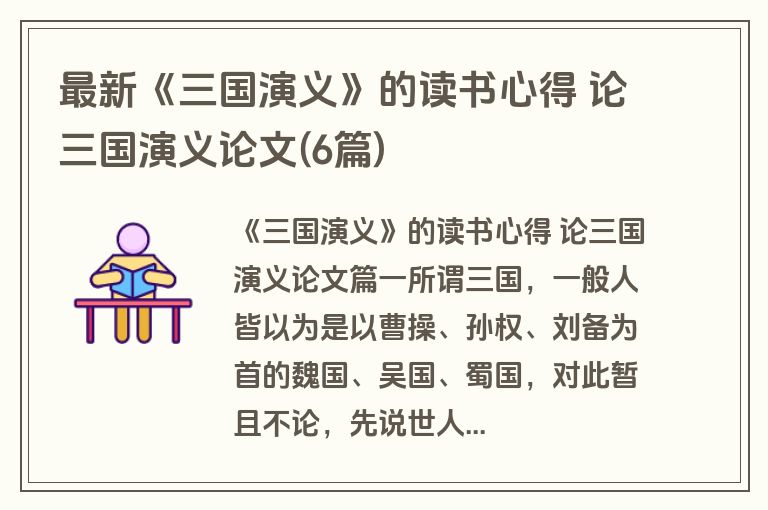 最新《三国演义》的读书心得 论三国演义论文(6篇)

《三国演义》的读书心得 论三国演义论文篇一所谓三国，一般人皆以为是以曹操、孙权、刘备为首的魏国、吴国、蜀国，对此暂且不论，先说世人...